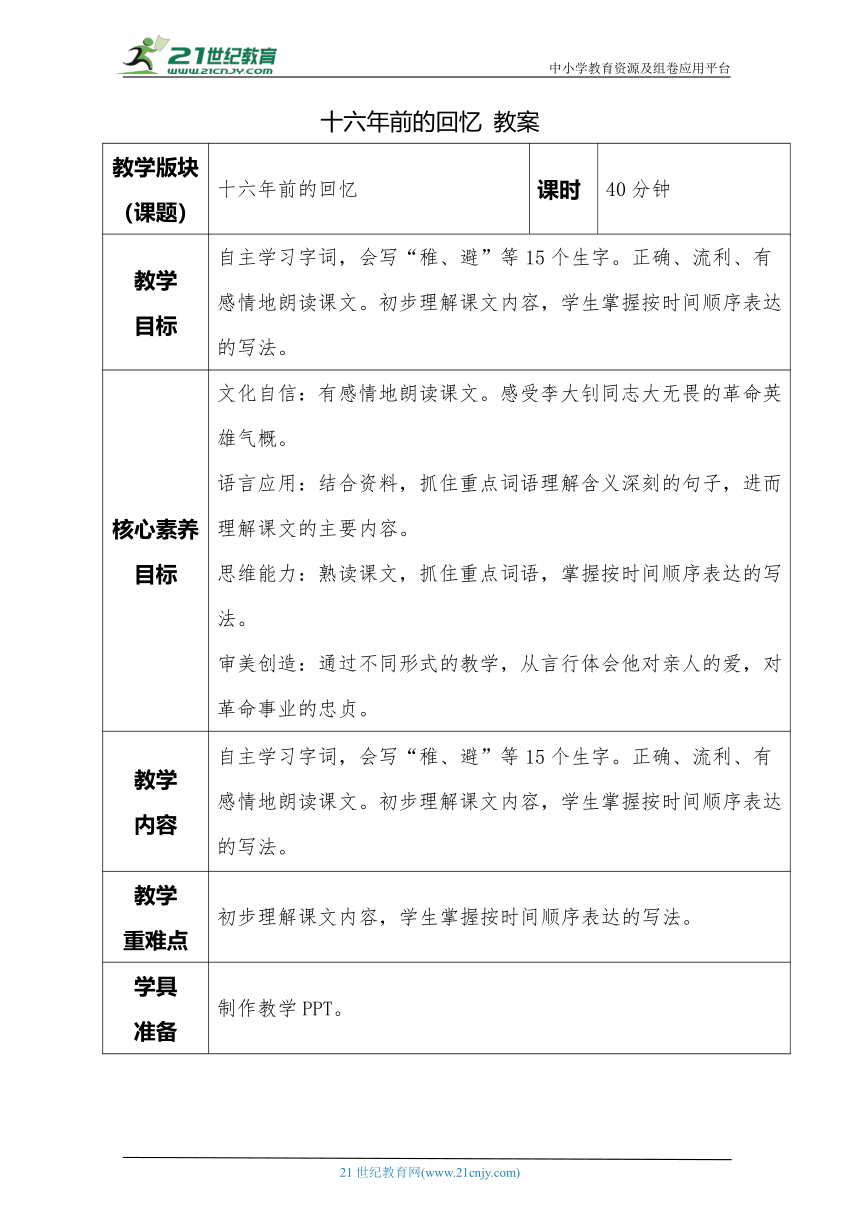 21世纪教育
www.21cnjy.com
中小学教育资源及组卷应用平台

十六年前的回忆 教案

| 教学版块（课题） | 十六年前的回忆 | 课时 | 40分钟 |
|---|---|---|---|
| 教学目标 | 自主学习字词，会写“稚、避”等15个生字。正确、流利、有感情地朗读课文。初步理解课文内容，学生掌握按时间顺序表达的写法。 | | |
| 核心素养目标 | 文化自信：有感情地朗读课文。感受李大钊同志大无畏的革命英雄气概。<br>语言应用：结合资料，抓住重点词语理解含义深刻的句子，进而理解课文的主要内容。<br>思维能力：熟读课文，抓住重点词语，掌握按时间顺序表达的写法。<br>审美创造：通过不同形式的教学，从言行体会他对亲人的爱，对革命事业的忠贞。 | | |
| 教学内容 | 自主学习字词，会写“稚、避”等15个生字。正确、流利、有感情地朗读课文。初步理解课文内容，学生掌握按时间顺序表达的写法。 | | |
| 教学重难点 | 初步理解课文内容，学生掌握按时间顺序表达的写法。 | | |
| 学具准备 | 制作教学PPT。 | | |

21世纪教育网(www.21cnjy.com)